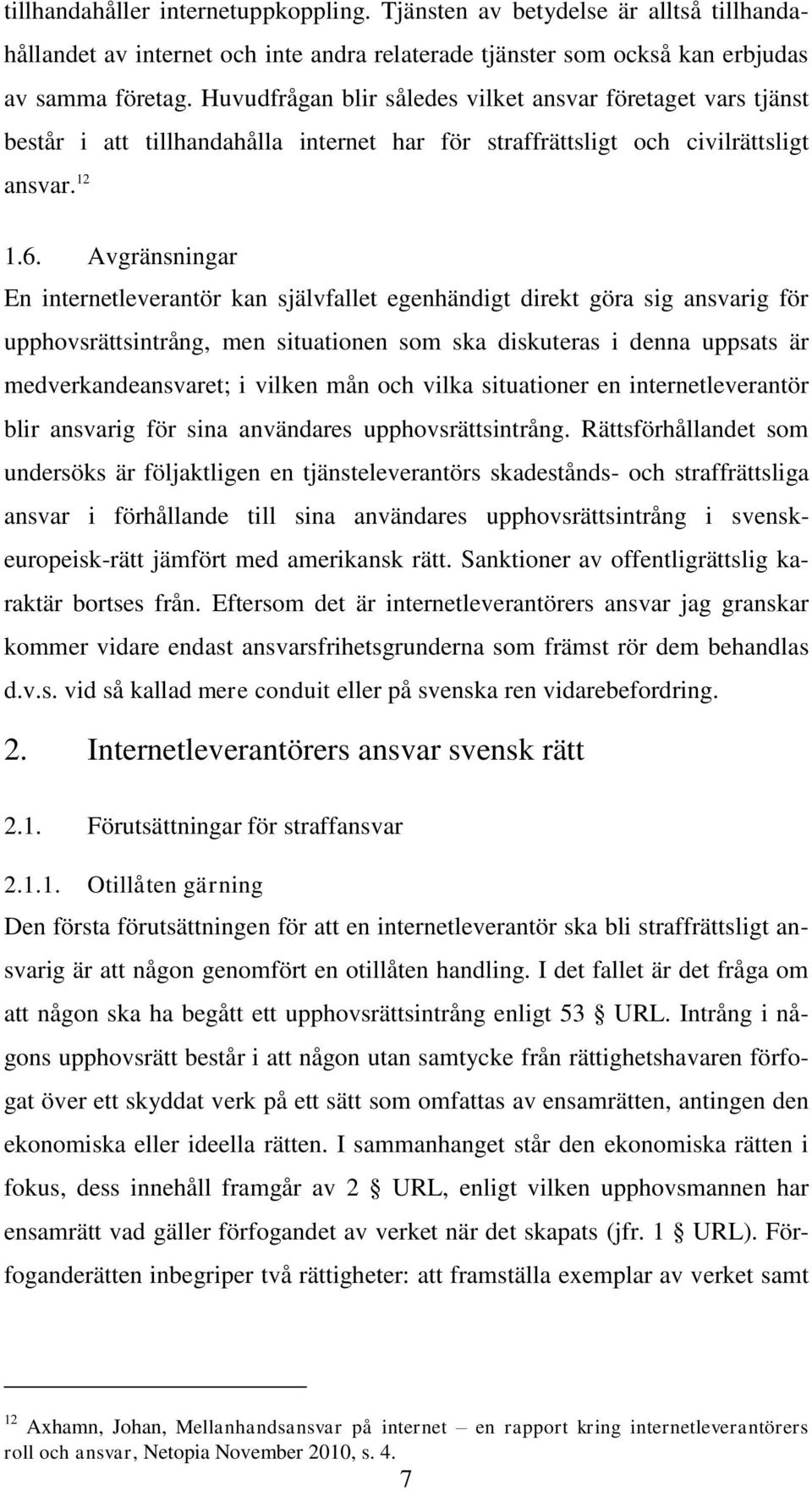 tillhandahåller internetuppkoppling. Tjänsten av betydelse är alltså tillhandahållandet av internet och inte andra relaterade tjänster som också kan erbjudas av samma företag. Huvudfrågan blir således vilket ansvar företaget vars tjänst består i att tillhandahålla internet har för straffrättsligt och civilrättsligt ansvar.$^{12}$

1.6. Avgränsningar

En internetleverantör kan självfallet egenhändigt direkt göra sig ansvarig för upphovsrättsintrång, men situationen som ska diskuteras i denna uppsats är medverkandeansvaret; i vilken mån och vilka situationer en internetleverantör blir ansvarig för sina användares upphovsrättsintrång. Rättsförhållandet som undersöks är följaktligen en tjänsteleverantörs skadestånds- och straffrättsliga ansvar i förhållande till sina användares upphovsrättsintrång i svenskeuropeisk-rätt jämfört med amerikansk rätt. Sanktioner av offentligrättslig karaktär bortses från. Eftersom det är internetleverantörers ansvar jag granskar kommer vidare endast ansvarsfrihetsgrunderna som främst rör dem behandlas d.v.s. vid så kallad mere conduit eller på svenska ren vidarebefordring.

2. Internetleverantörers ansvar svensk rätt

2.1. Förutsättningar för straffansvar

2.1.1. Otillåten gärning

Den första förutsättningen för att en internetleverantör ska bli straffrättsligt ansvarig är att någon genomfört en otillåten handling. I det fallet är det fråga om att någon ska ha begått ett upphovsrättsintrång enligt 53 § URL. Intrång i någons upphovsrätt består i att någon utan samtycke från rättighetshavaren förfogat över ett skyddat verk på ett sätt som omfattas av ensamrätten, antingen den ekonomiska eller ideella rätten. I sammanhanget står den ekonomiska rätten i fokus, dess innehåll framgår av 2 § URL, enligt vilken upphovsmannen har ensamrätt vad gäller förfogandet av verket när det skapats (jfr. 1 § URL). Förfoganderätten inbegriper två rättigheter: att framställa exemplar av verket samt

$^{12}$ Axhamn, Johan, Mellanhandsansvar på internet – en rapport kring internetleverantörers roll och ansvar, Netopia November 2010, s. 4.

7